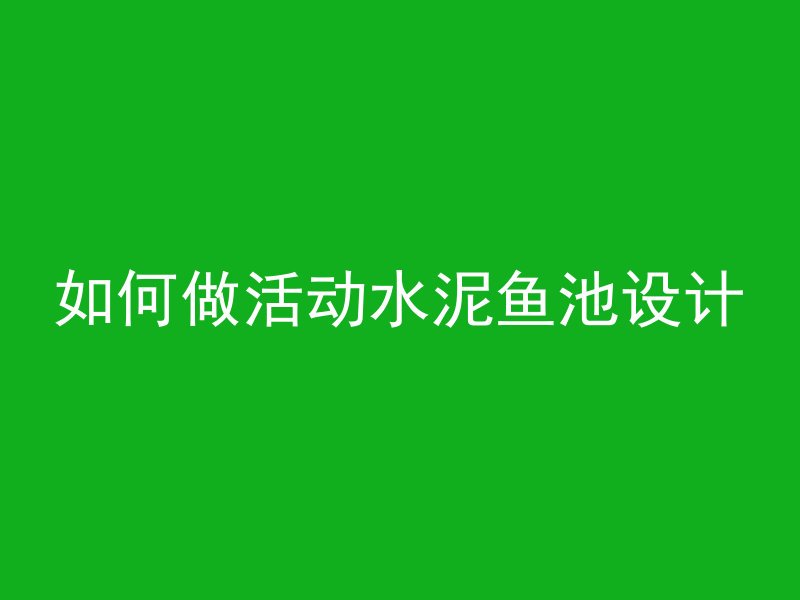 如何做活动水泥鱼池设计